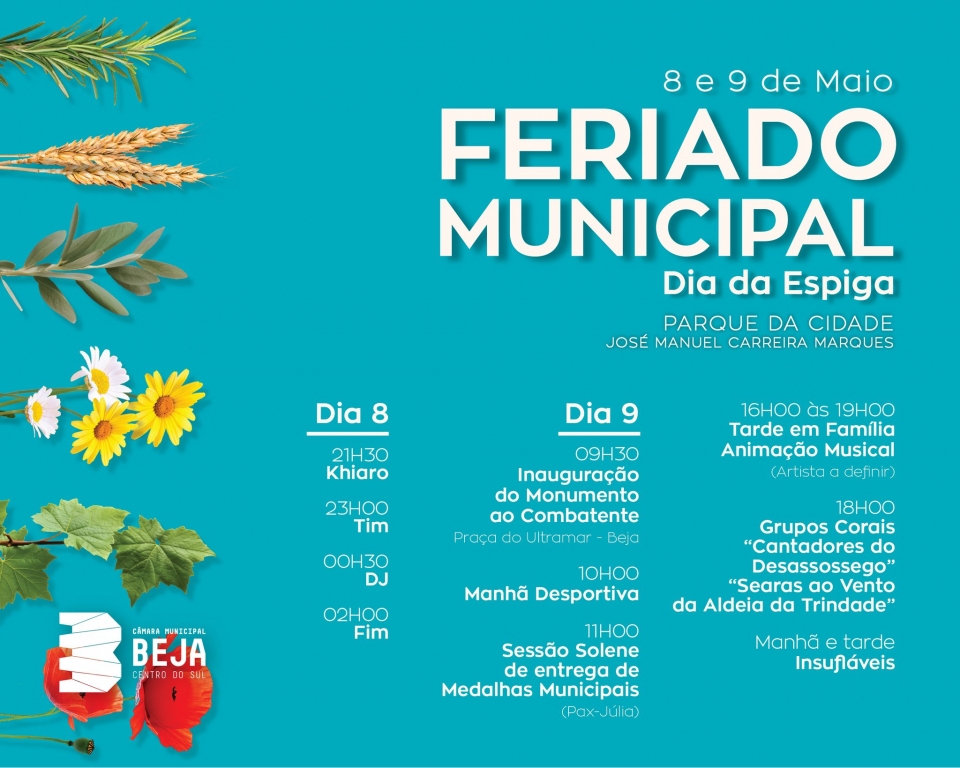 8 e 9 de Maio

FERIADO MUNICIPAL

Dia da Espiga

PARQUE DA CIDADE
JOSÉ MANUEL CARREIRA MARQUES

Dia 8

21H30
Khiaro

23H00
Tim

00H30
DJ

02H00
Fim

Dia 9

09H30
Inauguração do Monumento ao Combatente
Praça do Ultramar - Beja

10H00
Manhã Desportiva

11H00
Sessão Solene de entrega de Medalhas Municipais
(Pax-Júlia)

16H00 às 19H00
Tarde em Família
Animação Musical
(Artista a definir)

18H00
Grupos Corais
"Cantadores do Desassossego"
"Searas ao Vento da Aldeia da Trindade"

Manhã e tarde
Insufláveis

CÂMARA MUNICIPAL
BEJA
CENTRO DO SUL